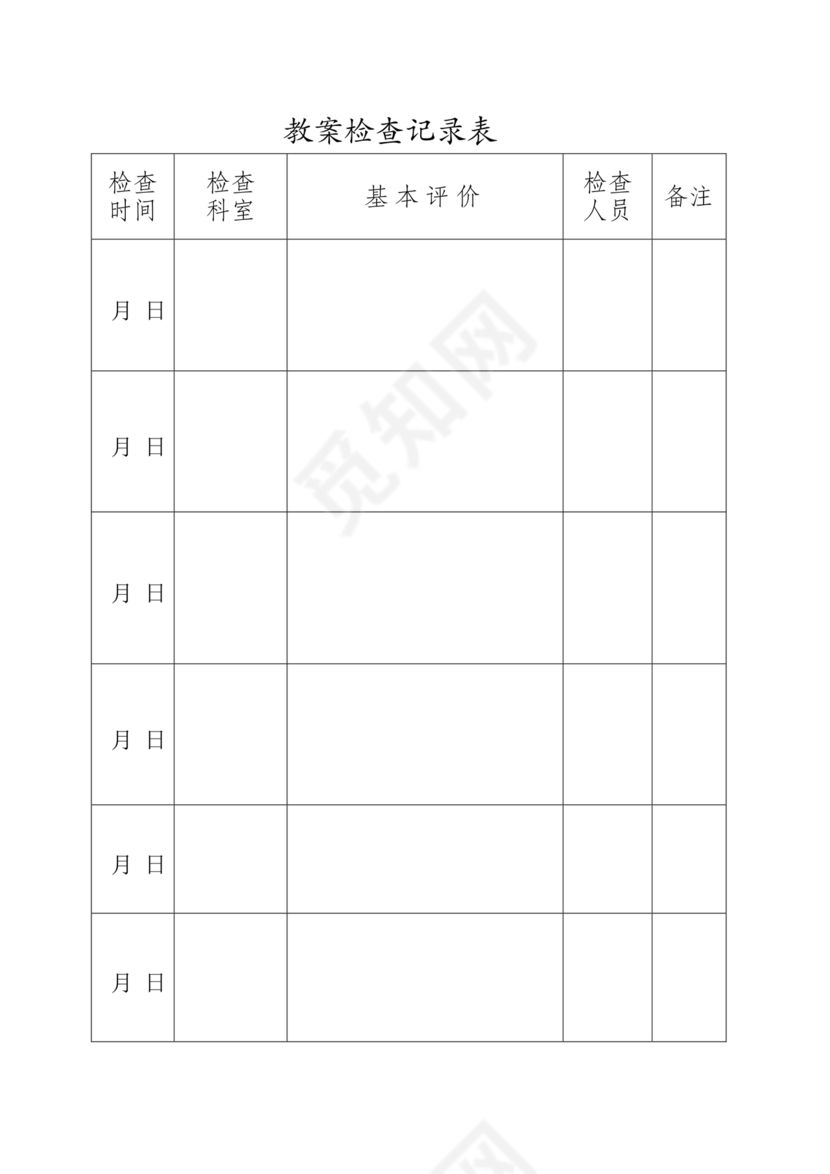 教案检查记录表

| 检查时间 | 检查科室 | 基本评价 | 检查人员 | 备注 |
|---|---|---|---|---|
| 月 日 | | | | |
| 月 日 | | | | |
| 月 日 | | | | |
| 月 日 | | | | |
| 月 日 | | | | |
| 月 日 | | | | |

觅知网